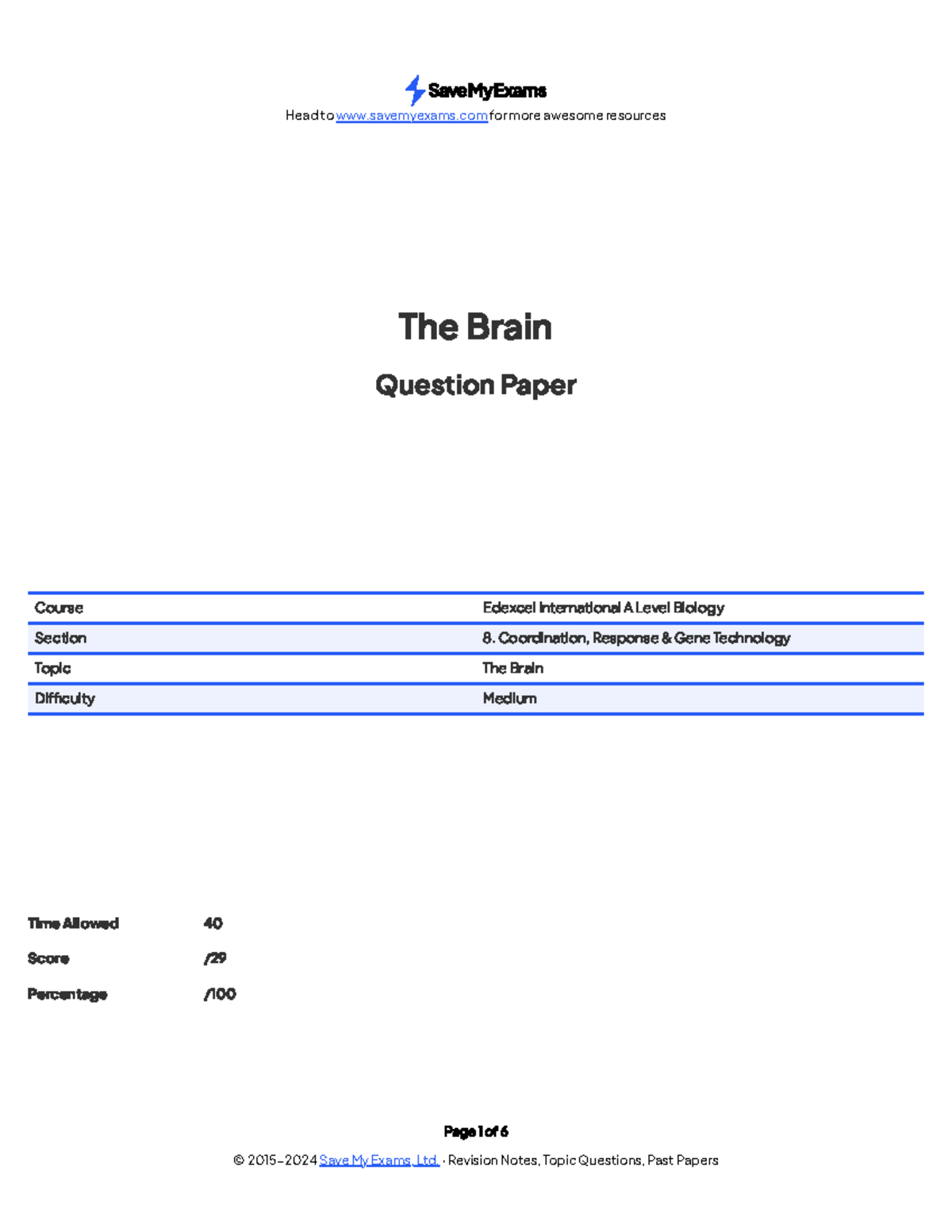 SaveMyExams
Head to www.savemyexams.com for more awesome resources

The Brain

Question Paper

| Course | Edexcel International A Level Biology |
|---|---|
| Section | 8. Coordination, Response & Gene Technology |
| Topic | The Brain |
| Difficulty | Medium |

Time Allowed 40

Score /29

Percentage /100

Page 1 of 6

© 2015-2024 Save My Exams, Ltd. · Revision Notes, Topic Questions, Past Papers